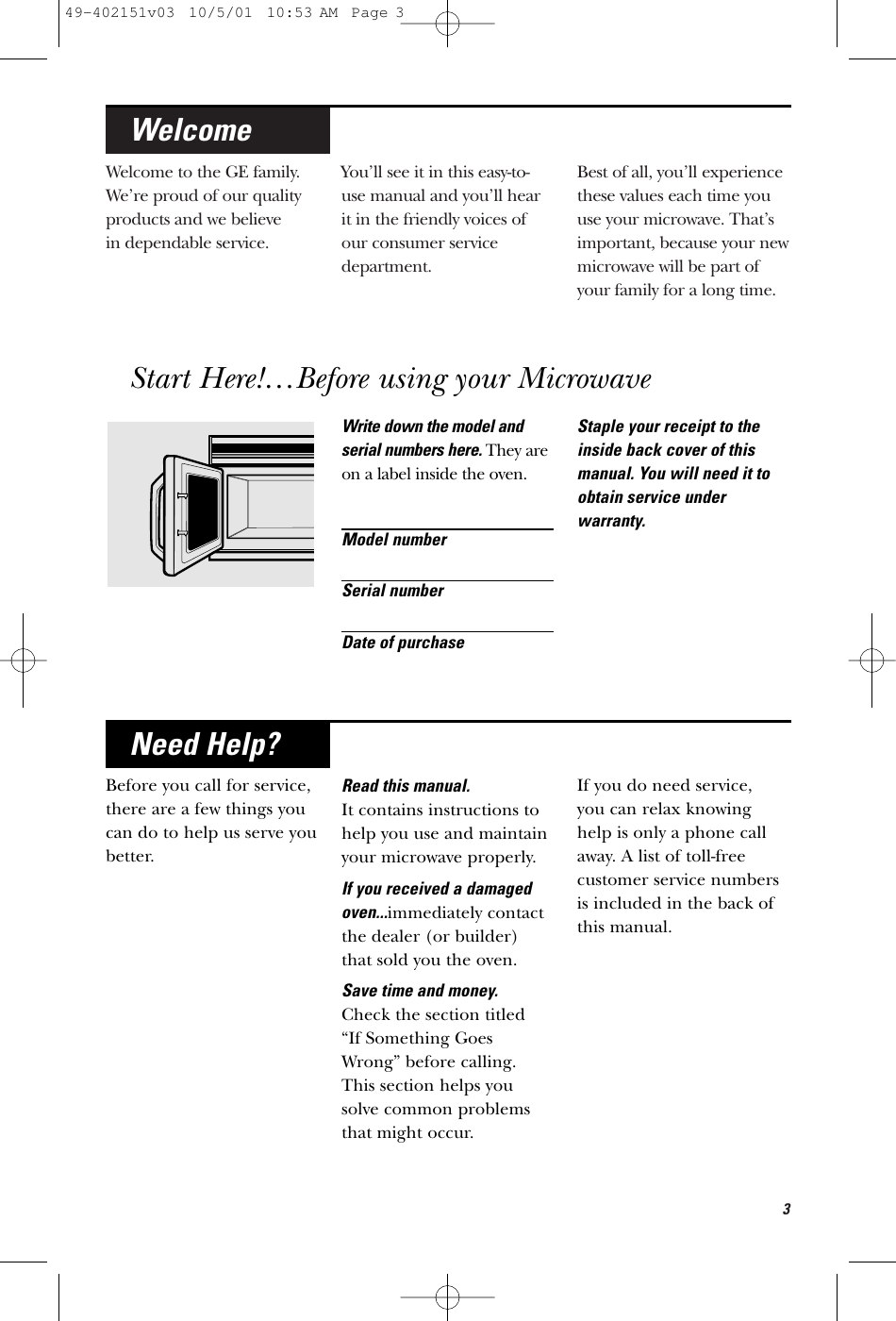 49-402151v03 10/5/01 10:53 AM Page 3

Welcome

Welcome to the GE family. We're proud of our quality products and we believe in dependable service.

You'll see it in this easy-to-use manual and you'll hear it in the friendly voices of our consumer service department.

Best of all, you'll experience these values each time you use your microwave. That's important, because your new microwave will be part of your family for a long time.

Start Here!…Before using your Microwave

Write down the model and serial numbers here. They are on a label inside the oven.

Model number

Serial number

Date of purchase

Staple your receipt to the inside back cover of this manual. You will need it to obtain service under warranty.

Need Help?

Before you call for service, there are a few things you can do to help us serve you better.

Read this manual.
It contains instructions to help you use and maintain your microwave properly.

If you received a damaged oven...immediately contact the dealer (or builder) that sold you the oven.

Save time and money.
Check the section titled "If Something Goes Wrong" before calling. This section helps you solve common problems that might occur.

If you do need service, you can relax knowing help is only a phone call away. A list of toll-free customer service numbers is included in the back of this manual.

3